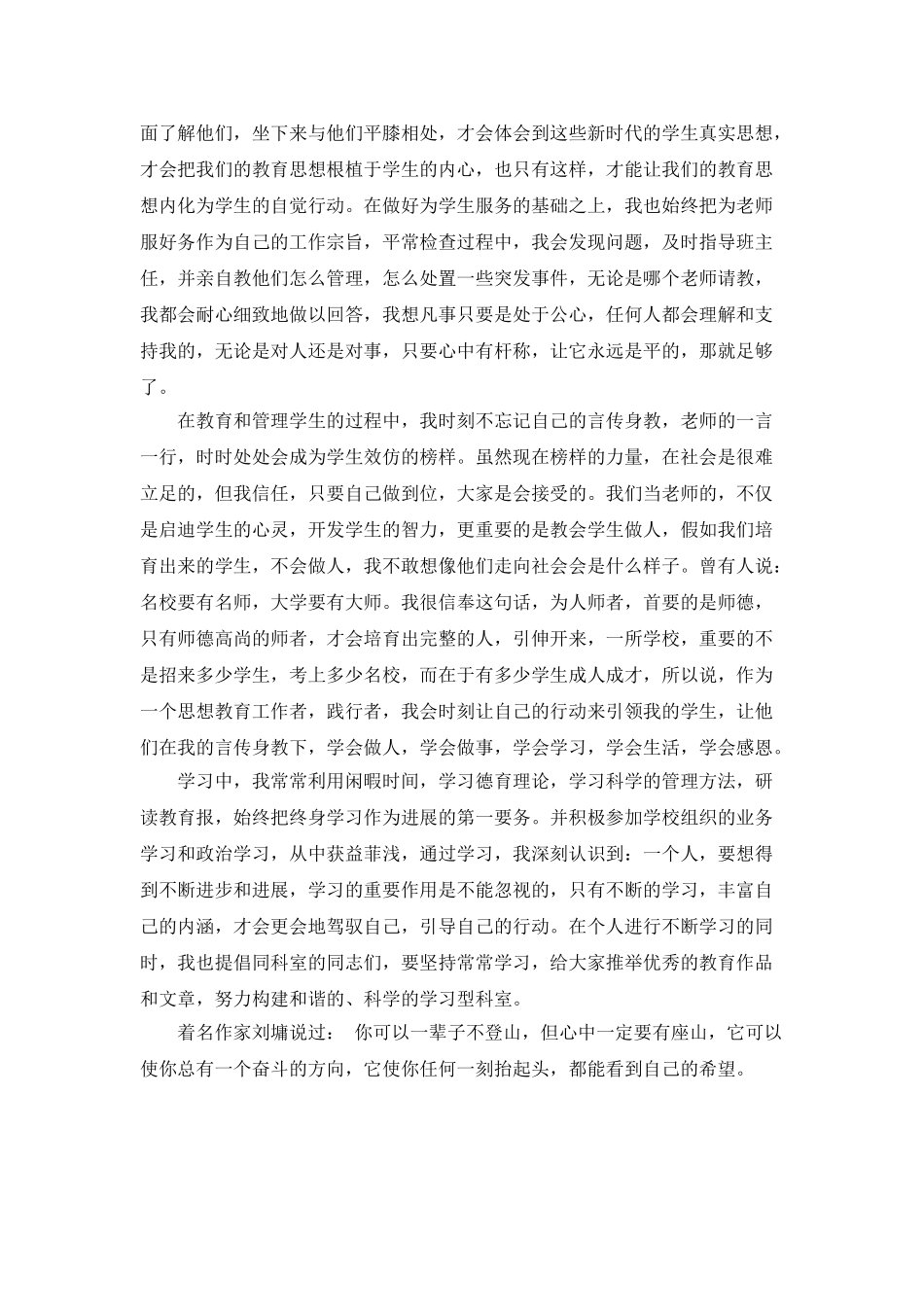 面了解他们，坐下来与他们平膝相处，才会体会到这些新时代的学生真实思想，才会把我们的教育思想根植于学生的内心，也只有这样，才能让我们的教育思想内化为学生的自觉行动。在做好为学生服务的基础之上，我也始终把为老师服好务作为自己的工作宗旨，平常检查过程中，我会发现问题，及时指导班主任，并亲自教他们怎么管理，怎么处置一些突发事件，无论是哪个老师请教，我都会耐心细致地做以回答，我想凡事只要是处于公心，任何人都会理解和支持我的，无论是对人还是对事，只要心中有杆称，让它永远是平的，那就足够了。

在教育和管理学生的过程中，我时刻不忘记自己的言传身教，老师的一言一行，时时处处会成为学生效仿的榜样。虽然现在榜样的力量，在社会是很难立足的，但我信任，只要自己做到位，大家是会接受的。我们当老师的，不仅是启迪学生的心灵，开发学生的智力，更重要的是教会学生做人，假如我们培育出来的学生，不会做人，我不敢想像他们走向社会会是什么样子。曾有人说：名校要有名师，大学要有大师。我很信奉这句话，为人师者，首要的是师德，只有师德高尚的师者，才会培育出完整的人，引伸开来，一所学校，重要的不是招来多少学生，考上多少名校，而在于有多少学生成人成才，所以说，作为一个思想教育工作者，践行者，我会时刻让自己的行动来引领我的学生，让他们在我的言传身教下，学会做人，学会做事，学会学习，学会生活，学会感恩。

学习中，我常常利用闲暇时间，学习德育理论，学习科学的管理方法，研读教育报，始终把终身学习作为进展的第一要务。并积极参加学校组织的业务学习和政治学习，从中获益菲浅，通过学习，我深刻认识到：一个人，要想得到不断进步和进展，学习的重要作用是不能忽视的，只有不断的学习，丰富自己的内涵，才会更会地驾驭自己，引导自己的行动。在个人进行不断学习的同时，我也提倡同科室的同志们，要坚持常常学习，给大家推举优秀的教育作品和文章，努力构建和谐的、科学的学习型科室。

着名作家刘墉说过： 你可以一辈子不登山，但心中一定要有座山，它可以使你总有一个奋斗的方向，它使你任何一刻抬起头，都能看到自己的希望。